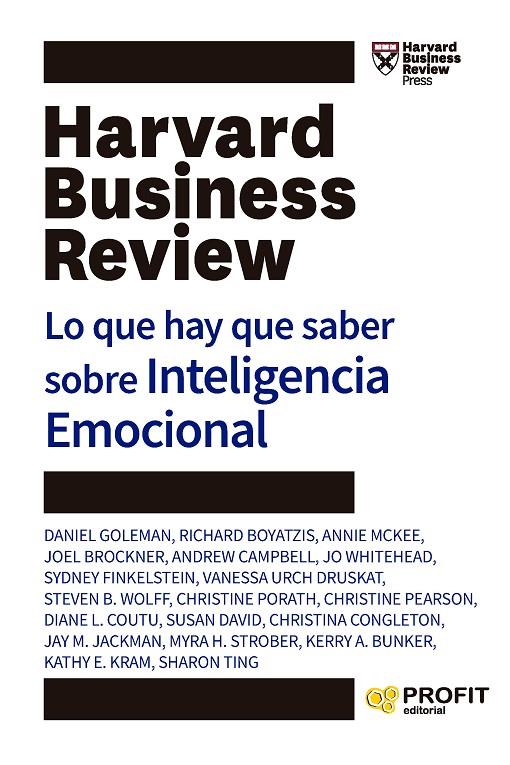 Harvard Business Review Press

Harvard Business Review

Lo que hay que saber sobre Inteligencia Emocional

DANIEL GOLEMAN, RICHARD BOYATZIS, ANNIE MCKEE, JOEL BROCKNER, ANDREW CAMPBELL, JO WHITEHEAD, SYDNEY FINKELSTEIN, VANESSA URCH DRUSKAT, STEVEN B. WOLFF, CHRISTINE PORATH, CHRISTINE PEARSON, DIANE L. COUTU, SUSAN DAVID, CHRISTINA CONGLETON, JAY M. JACKMAN, MYRA H. STROBER, KERRY A. BUNKER, KATHY E. KRAM, SHARON TING

PROFIT editorial